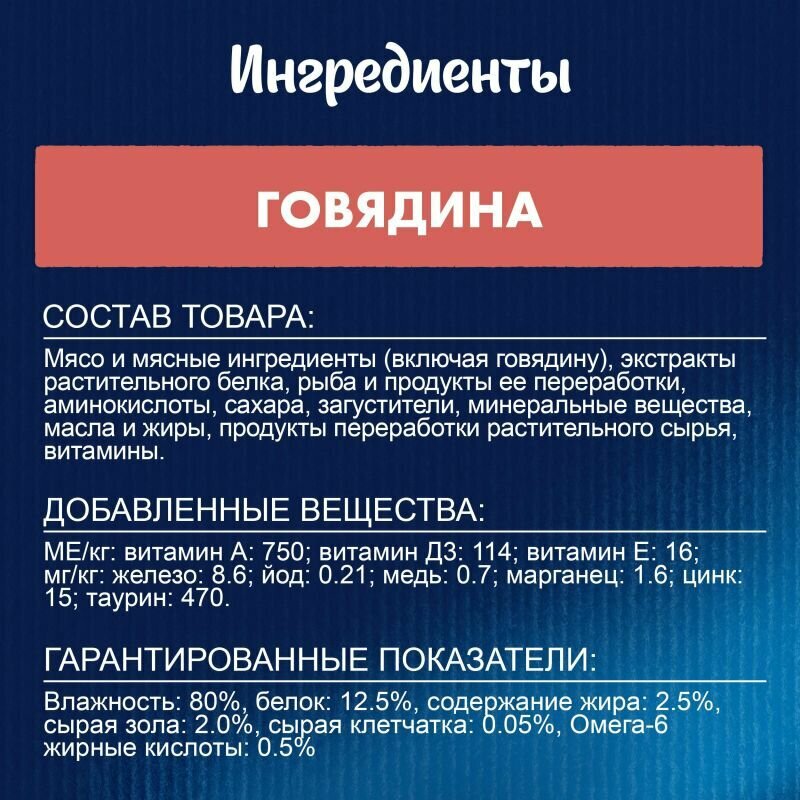 Ингредиенты

ГОВЯДИНА

СОСТАВ ТОВАРА:

Мясо и мясные ингредиенты (включая говядину), экстракты растительного белка, рыба и продукты ее переработки, аминокислоты, сахара, загустители, минеральные вещества, масла и жиры, продукты переработки растительного сырья, витамины.

ДОБАВЛЕННЫЕ ВЕЩЕСТВА:

МЕ/кг: витамин А: 750; витамин Д3: 114; витамин Е: 16; мг/кг: железо: 8.6; йод: 0.21; медь: 0.7; марганец: 1.6; цинк: 15; таурин: 470.

ГАРАНТИРОВАННЫЕ ПОКАЗАТЕЛИ:

Влажность: 80%, белок: 12.5%, содержание жира: 2.5%, сырая зола: 2.0%, сырая клетчатка: 0.05%, Омега-6 жирные кислоты: 0.5%